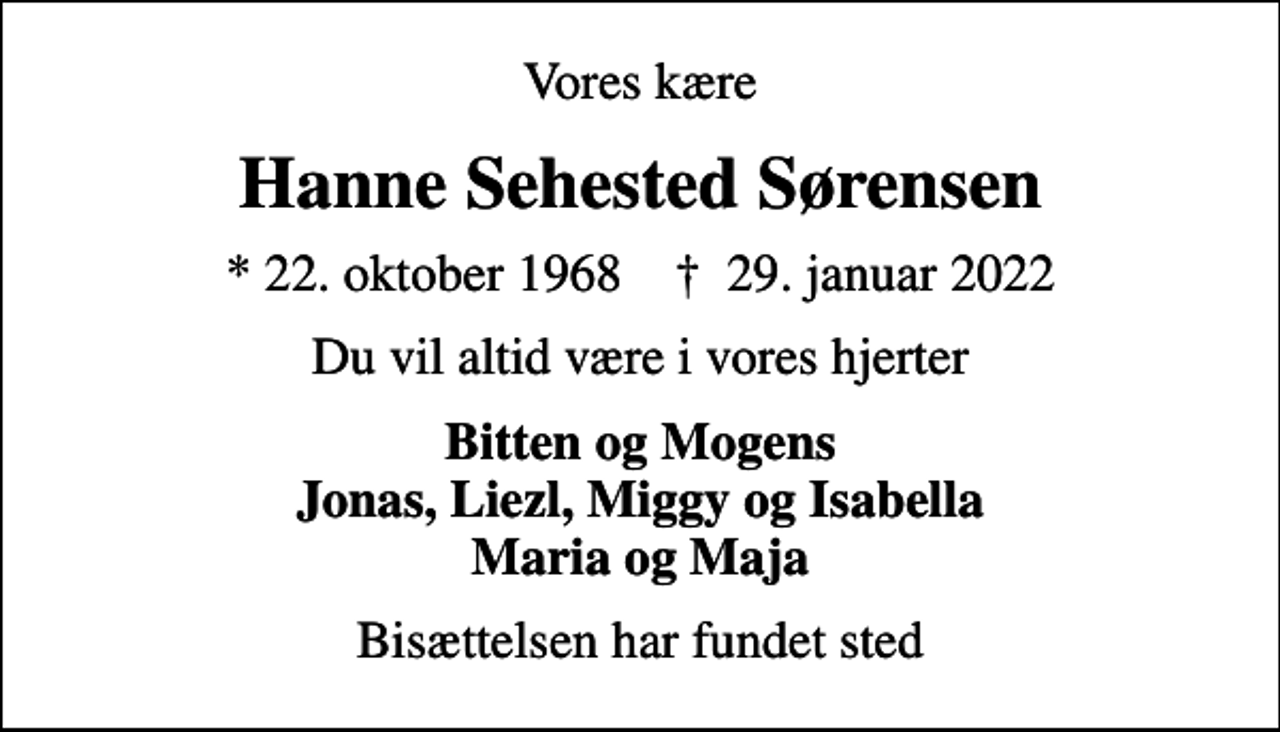 Vores kære

Hanne Sehested Sørensen

* 22. oktober 1968 † 29. januar 2022

Du vil altid være i vores hjerter

Bitten og Mogens
Jonas, Liezl, Miggy og Isabella
Maria og Maja

Bisættelsen har fundet sted